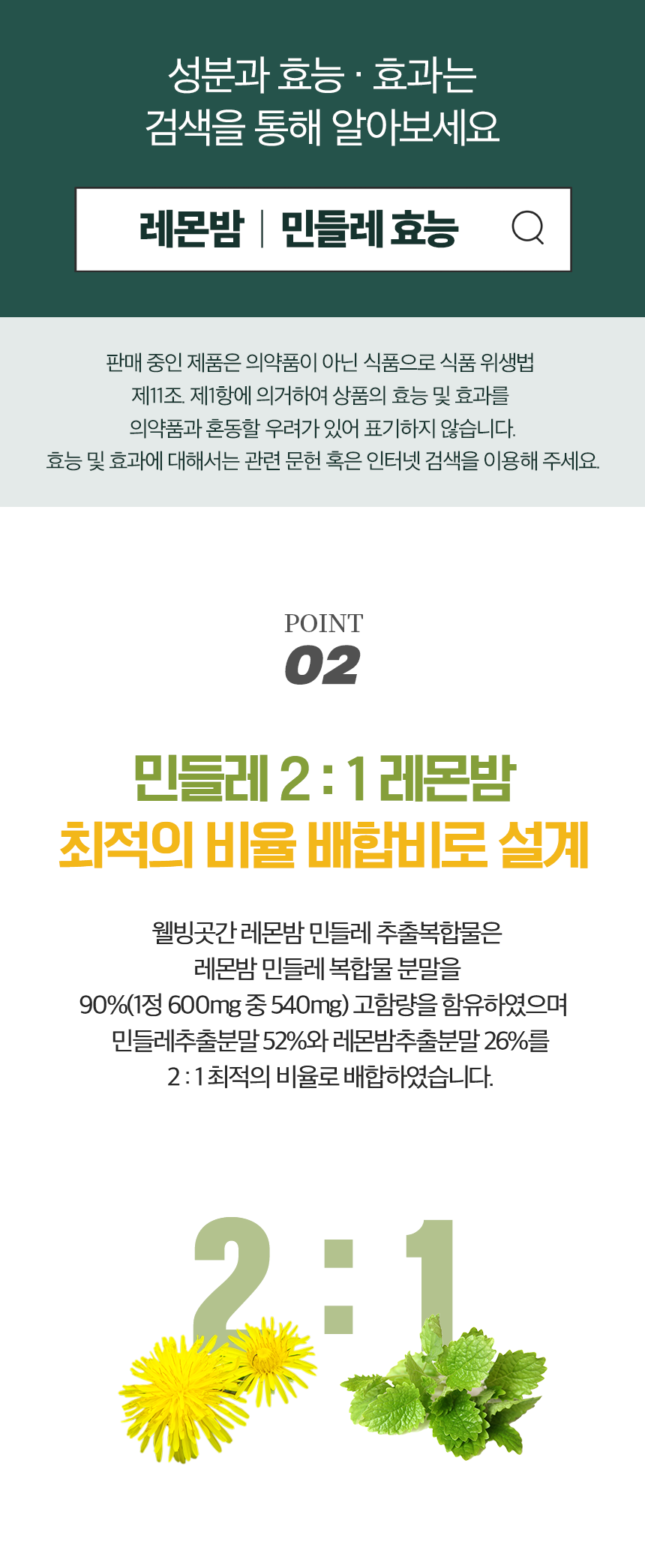 성분과 효능 · 효과는
검색을 통해 알아보세요

레몬밤 | 민들레 효능

판매 중인 제품은 의약품이 아닌 식품으로 식품 위생법
제11조. 제1항에 의거하여 상품의 효능 및 효과를
의약품과 혼동할 우려가 있어 표기하지 않습니다.
효능 및 효과에 대해서는 관련 문헌 혹은 인터넷 검색을 이용해 주세요.

POINT
02

민들레 2 : 1 레몬밤
최적의 비율 배합비로 설계

웰빙곳간 레몬밤 민들레 추출복합물은
레몬밤 민들레 복합물 분말을
90%(1정 600mg 중 540mg) 고함량을 함유하였으며
민들레추출분말 52%와 레몬밤추출분말 26%를
2 : 1 최적의 비율로 배합하였습니다.

2 : 1